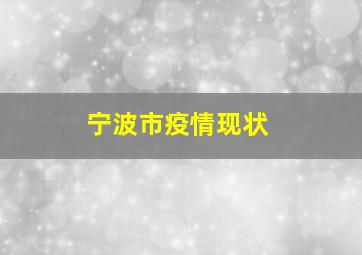 宁波市疫情现状